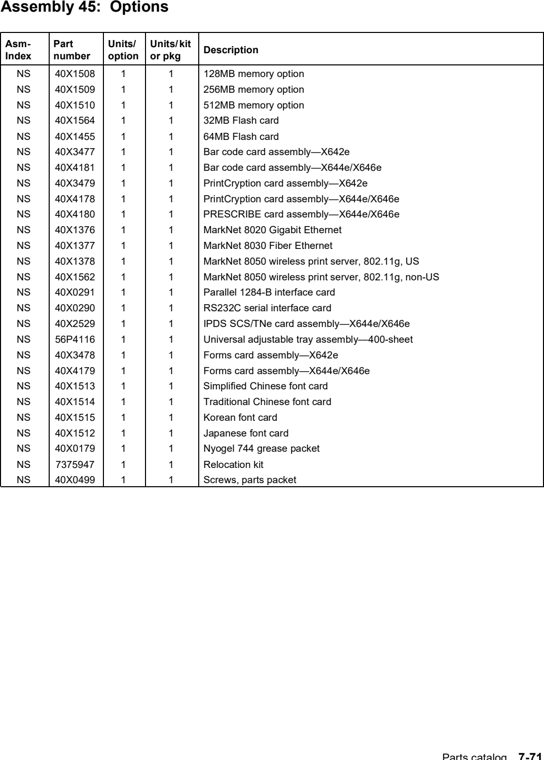 Assembly 45: Options

| Asm-Index | Part number | Units/ option | Units/ kit or pkg | Description |
|---|---|---|---|---|
| NS | 40X1508 | 1 | 1 | 128MB memory option |
| NS | 40X1509 | 1 | 1 | 256MB memory option |
| NS | 40X1510 | 1 | 1 | 512MB memory option |
| NS | 40X1564 | 1 | 1 | 32MB Flash card |
| NS | 40X1455 | 1 | 1 | 64MB Flash card |
| NS | 40X3477 | 1 | 1 | Bar code card assembly—X642e |
| NS | 40X4181 | 1 | 1 | Bar code card assembly—X644e/X646e |
| NS | 40X3479 | 1 | 1 | PrintCryption card assembly—X642e |
| NS | 40X4178 | 1 | 1 | PrintCryption card assembly—X644e/X646e |
| NS | 40X4180 | 1 | 1 | PRESCRIBE card assembly—X644e/X646e |
| NS | 40X1376 | 1 | 1 | MarkNet 8020 Gigabit Ethernet |
| NS | 40X1377 | 1 | 1 | MarkNet 8030 Fiber Ethernet |
| NS | 40X1378 | 1 | 1 | MarkNet 8050 wireless print server, 802.11g, US |
| NS | 40X1562 | 1 | 1 | MarkNet 8050 wireless print server, 802.11g, non-US |
| NS | 40X0291 | 1 | 1 | Parallel 1284-B interface card |
| NS | 40X0290 | 1 | 1 | RS232C serial interface card |
| NS | 40X2529 | 1 | 1 | IPDS SCS/TNe card assembly—X644e/X646e |
| NS | 56P4116 | 1 | 1 | Universal adjustable tray assembly—400-sheet |
| NS | 40X3478 | 1 | 1 | Forms card assembly—X642e |
| NS | 40X4179 | 1 | 1 | Forms card assembly—X644e/X646e |
| NS | 40X1513 | 1 | 1 | Simplified Chinese font card |
| NS | 40X1514 | 1 | 1 | Traditional Chinese font card |
| NS | 40X1515 | 1 | 1 | Korean font card |
| NS | 40X1512 | 1 | 1 | Japanese font card |
| NS | 40X0179 | 1 | 1 | Nyogel 744 grease packet |
| NS | 7375947 | 1 | 1 | Relocation kit |
| NS | 40X0499 | 1 | 1 | Screws, parts packet |

Parts catalog 7-71